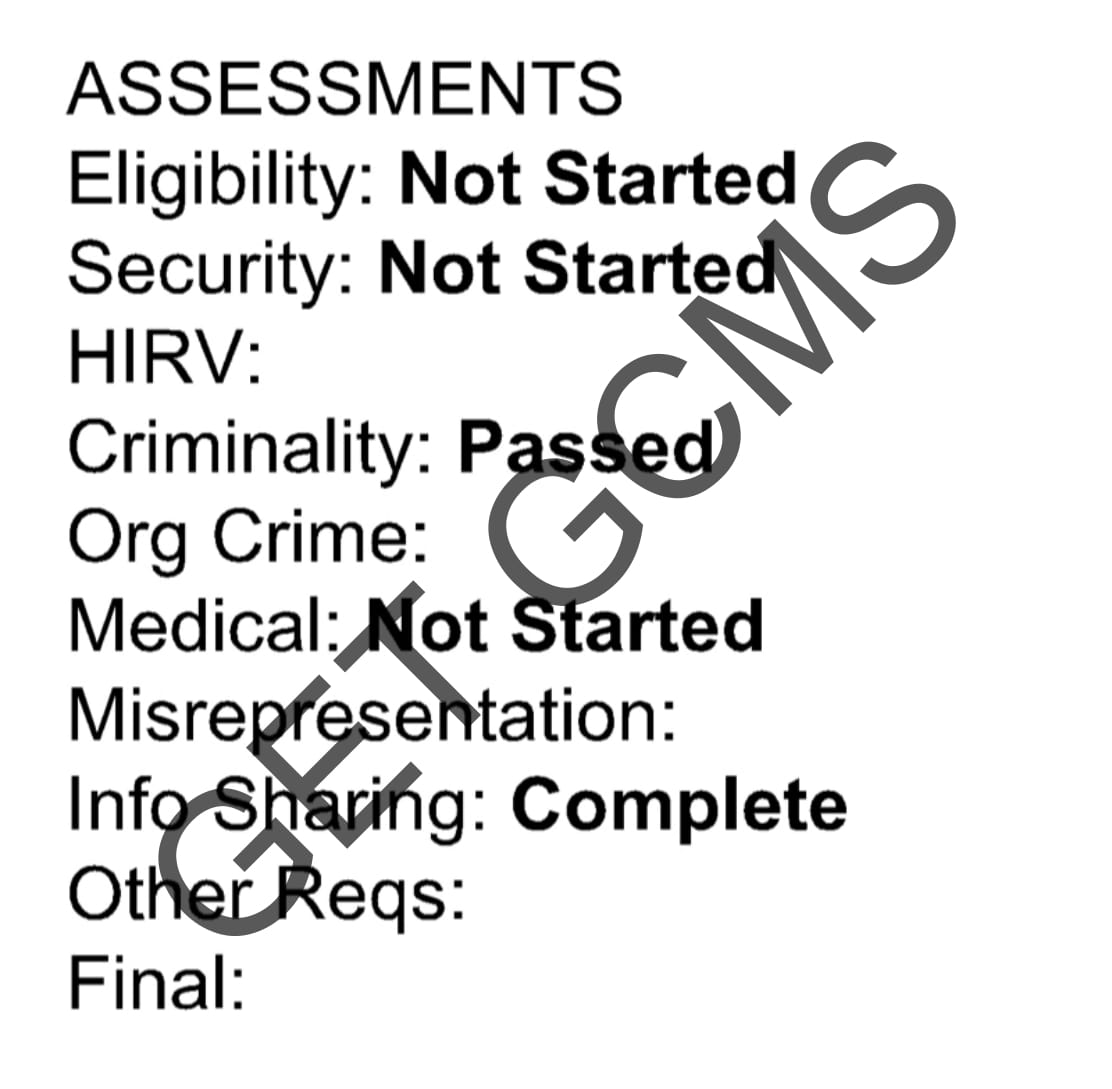 ASSESSMENTS
Eligibility: Not Started
Security: Not Started
HIRV:
Criminality: Passed
Org Crime:
Medical: Not Started
Misrepresentation:
Info Sharing: Complete
Other Reqs:
Final:

GET GCMS